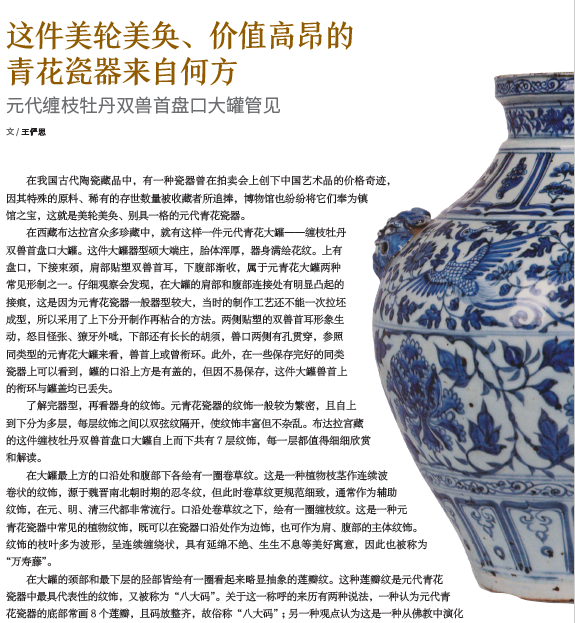 这件美轮美奂、价值高昂的青花瓷器来自何方

元代缠枝牡丹双兽首盘口大罐管见

文 / 王伊思

在我国古代陶瓷藏品中，有一种瓷器曾在拍卖会上创下中国艺术品的价格奇迹，因其特殊的原料、稀有的存世数量被收藏者所追捧，博物馆也纷纷将它们奉为镇馆之宝，这就是美轮美奂、别具一格的元代青花瓷器。

在西藏布达拉宫众多珍藏中，就有这样一件元代青花大罐——缠枝牡丹双兽首盘口大罐。这件大罐器型硕大端庄，胎体浑厚，器身满绘花纹。上有盘口，下接束颈，肩部贴塑双兽首耳，下腹部渐收，属于元青花大罐两种常见形制之一。仔细观察会发现，在大罐的肩部和腹部连接处有明显凸起的接痕，这是因为元青花瓷器一般器型较大，当时的制作工艺还不能一次拉坯成型，所以采用了上下分开制作再粘合的方法。两侧贴塑的双兽首耳形象生动，怒目怪张、獠牙外呲，下部还有长长的胡须，兽口两侧有孔贯穿，参照同类型的元青花大罐来看，兽首上或曾衔环。此外，在一些保存完好的同类瓷器上可以看到，罐的口沿上方是有盖的，但因不易保存，这件大罐兽首上的衔环与罐盖均已丢失。

了解完器型，再看器身的纹饰。元青花瓷器的纹饰一般较为繁密，且自上到下分为多层，每层纹饰之间以双弦纹隔开，使纹饰丰富但不杂乱。布达拉宫藏的这件缠枝牡丹双兽首盘口大罐自上而下共有 7 层纹饰，每一层都值得细细欣赏和解读。

在大罐最上方的口沿处和腹部下各绘有一圈卷草纹。这是一种植物枝茎作连续波卷状的纹饰，源于魏晋南北朝时期的忍冬纹，但此时卷草纹更规范细致，通常作为辅助纹饰，在元、明、清三代都非常流行。口沿处卷草纹之下，绘有一圈缠枝纹。这是一种元青花瓷器中常见的植物纹饰，既可以在瓷器口沿处作为边饰，也可作为肩、腹部的主体纹饰。纹饰的枝叶多为波形，呈连续缠绕状，具有延绵不绝、生生不息等美好寓意，因此也被称为“万寿藤”。

在大罐的颈部和最下层的胫部皆绘有一圈看起来略显抽象的莲瓣纹。这种莲瓣纹是元代青花瓷器中最具代表性的纹饰，又被称为“八大码”。关于这一称呼的来历有两种说法，一种认为元代青花瓷器的底部常画 8 个莲瓣，且码放整齐，故俗称“八大码”；另一种观点认为这是一种从佛教中演化